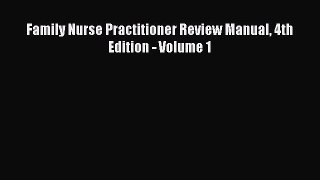 Family Nurse Practitioner Review Manual, 4th Edition - Volume 1